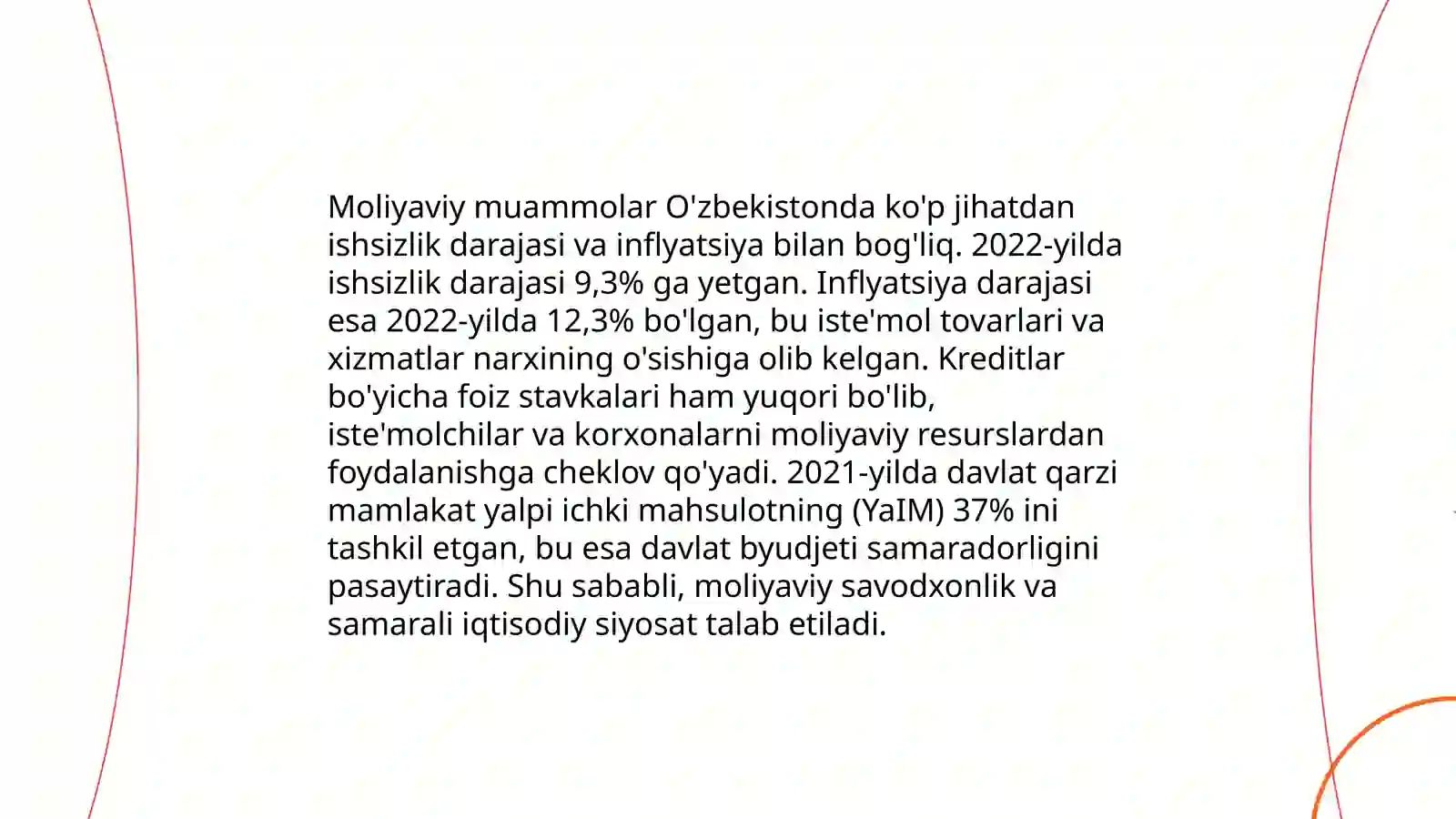 Moliyaviy muammolar O'zbekistonda ko'p jihatdan ishsizlik darajasi va inflyatsiya bilan bog'liq. 2022-yilda ishsizlik darajasi 9,3% ga yetgan. Inflyatsiya darajasi esa 2022-yilda 12,3% bo'lgan, bu iste'mol tovarlari va xizmatlar narxining o'sishiga olib kelgan. Kreditlar bo'yicha foiz stavkalari ham yuqori bo'lib, iste'molchilar va korxonalarni moliyaviy resurslardan foydalanishga cheklov qo'yadi. 2021-yilda davlat qarzi mamlakat yalpi ichki mahsulotning (YaIM) 37% ini tashkil etgan, bu esa davlat byudjeti samaradorligini pasaytiradi. Shu sababli, moliyaviy savodxonlik va samarali iqtisodiy siyosat talab etiladi.